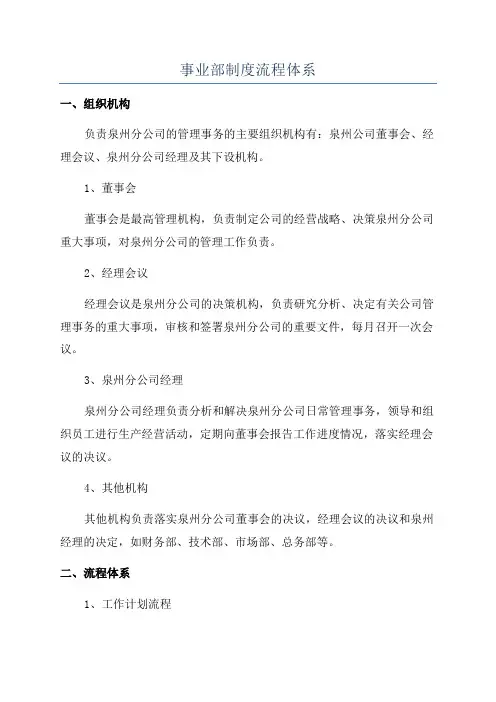 事业部制度流程体系

一、组织机构

负责泉州分公司的管理事务的主要组织机构有：泉州公司董事会、经理会议、泉州分公司经理及其下设机构。

1、董事会

董事会是最高管理机构，负责制定公司的经营战略、决策泉州分公司重大事项，对泉州分公司的管理工作负责。

2、经理会议

经理会议是泉州分公司的决策机构，负责研究分析、决定有关公司管理事务的重大事项，审核和签署泉州分公司的重要文件，每月召开一次会议。

3、泉州分公司经理

泉州分公司经理负责分析和解决泉州分公司日常管理事务，领导和组织员工进行生产经营活动，定期向董事会报告工作进度情况，落实经理会议的决议。

4、其他机构

其他机构负责落实泉州分公司董事会的决议，经理会议的决议和泉州经理的决定，如财务部、技术部、市场部、总务部等。

二、流程体系

1、工作计划流程